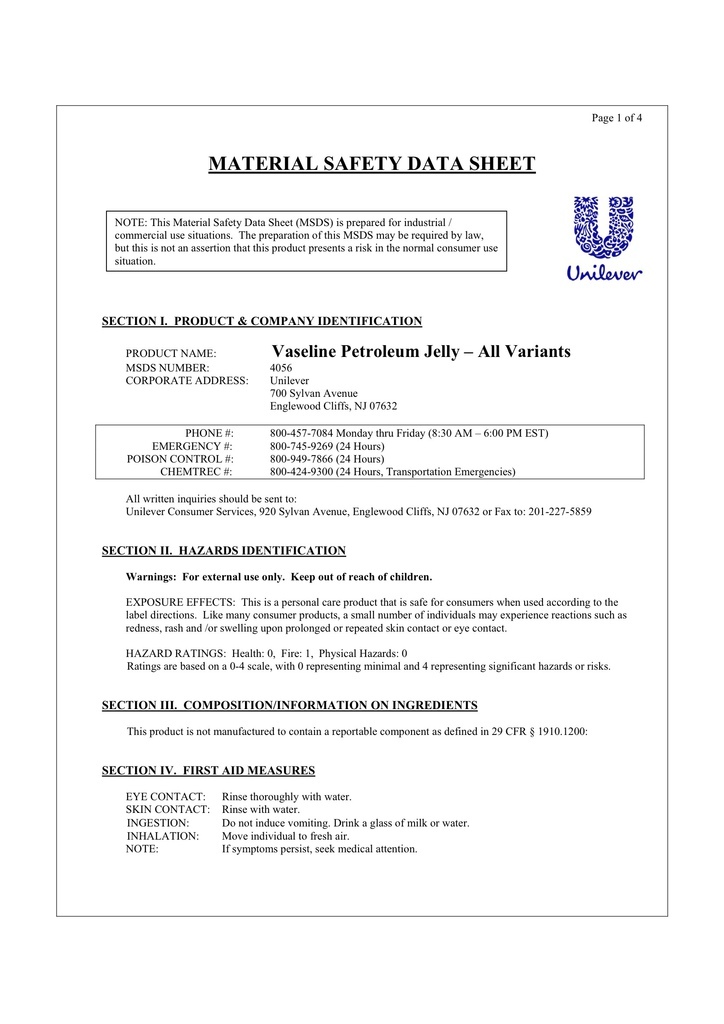 Page 1 of 4

MATERIAL SAFETY DATA SHEET

NOTE: This Material Safety Data Sheet (MSDS) is prepared for industrial / commercial use situations. The preparation of this MSDS may be required by law, but this is not an assertion that this product presents a risk in the normal consumer use situation.

Unilever

SECTION I. PRODUCT & COMPANY IDENTIFICATION

PRODUCT NAME: Vaseline Petroleum Jelly – All Variants
MSDS NUMBER: 4056
CORPORATE ADDRESS: Unilever
700 Sylvan Avenue
Englewood Cliffs, NJ 07632

PHONE #: 800-457-7084 Monday thru Friday (8:30 AM – 6:00 PM EST)
EMERGENCY #: 800-745-9269 (24 Hours)
POISON CONTROL #: 800-949-7866 (24 Hours)
CHEMTREC #: 800-424-9300 (24 Hours, Transportation Emergencies)

All written inquiries should be sent to:
Unilever Consumer Services, 920 Sylvan Avenue, Englewood Cliffs, NJ 07632 or Fax to: 201-227-5859

SECTION II. HAZARDS IDENTIFICATION

Warnings: For external use only. Keep out of reach of children.

EXPOSURE EFFECTS: This is a personal care product that is safe for consumers when used according to the label directions. Like many consumer products, a small number of individuals may experience reactions such as redness, rash and /or swelling upon prolonged or repeated skin contact or eye contact.

HAZARD RATINGS: Health: 0, Fire: 1, Physical Hazards: 0
Ratings are based on a 0-4 scale, with 0 representing minimal and 4 representing significant hazards or risks.

SECTION III. COMPOSITION/INFORMATION ON INGREDIENTS

This product is not manufactured to contain a reportable component as defined in 29 CFR § 1910.1200:

SECTION IV. FIRST AID MEASURES

EYE CONTACT: Rinse thoroughly with water.
SKIN CONTACT: Rinse with water.
INGESTION: Do not induce vomiting. Drink a glass of milk or water.
INHALATION: Move individual to fresh air.
NOTE: If symptoms persist, seek medical attention.